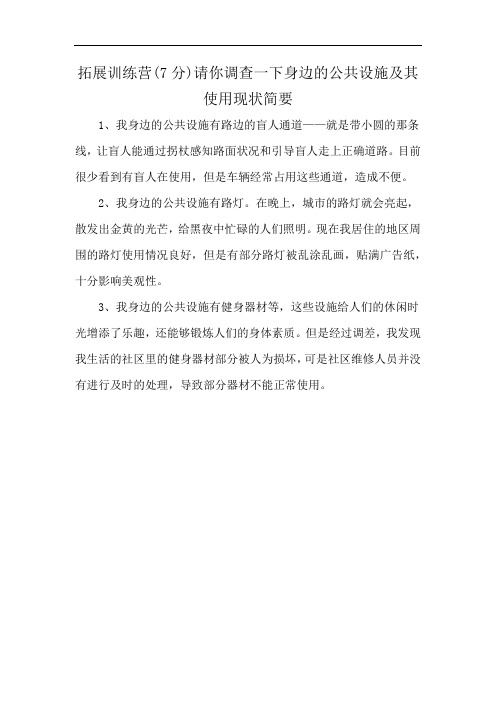 拓展训练营(7 分)请你调查一下身边的公共设施及其使用现状简要

1、我身边的公共设施有路边的盲人通道——就是带小圆的那条线，让盲人能通过拐杖感知路面状况和引导盲人走上正确道路。目前很少看到有盲人在使用，但是车辆经常占用这些通道，造成不便。

2、我身边的公共设施有路灯。在晚上，城市的路灯就会亮起，散发出金黄的光芒，给黑夜中忙碌的人们照明。现在我居住的地区周围的路灯使用情况良好，但是有部分路灯被乱涂乱画，贴满广告纸，十分影响美观性。

3、我身边的公共设施有健身器材等，这些设施给人们的休闲时光增添了乐趣，还能够锻炼人们的身体素质。但是经过调差，我发现我生活的社区里的健身器材部分被人为损坏，可是社区维修人员并没有进行及时的处理，导致部分器材不能正常使用。